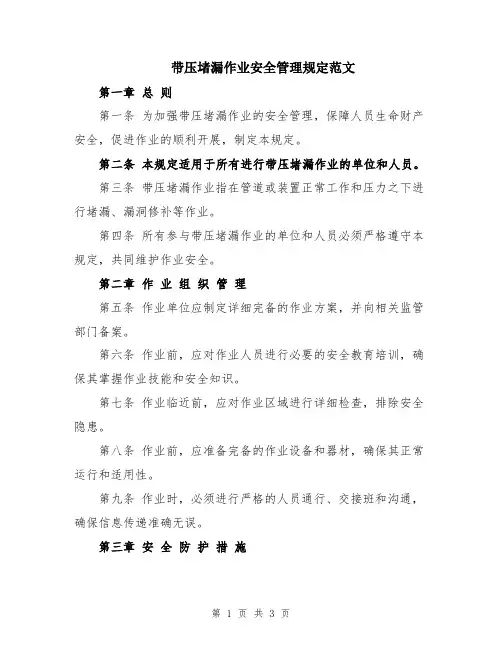 带压堵漏作业安全管理规定范文

第一章 总 则

第一条 为加强带压堵漏作业的安全管理，保障人员生命财产安全，促进作业的顺利开展，制定本规定。

第二条 本规定适用于所有进行带压堵漏作业的单位和人员。

第三条 带压堵漏作业指在管道或装置正常工作和压力之下进行堵漏、漏洞修补等作业。

第四条 所有参与带压堵漏作业的单位和人员必须严格遵守本规定，共同维护作业安全。

第二章 作 业 组 织 管 理

第五条 作业单位应制定详细完备的作业方案，并向相关监管部门备案。

第六条 作业前，应对作业人员进行必要的安全教育培训，确保其掌握作业技能和安全知识。

第七条 作业临近前，应对作业区域进行详细检查，排除安全隐患。

第八条 作业前，应准备完备的作业设备和器材，确保其正常运行和适用性。

第九条 作业时，必须进行严格的人员通行、交接班和沟通，确保信息传递准确无误。

第三章 安 全 防 护 措 施

第 1 页 共 3 页